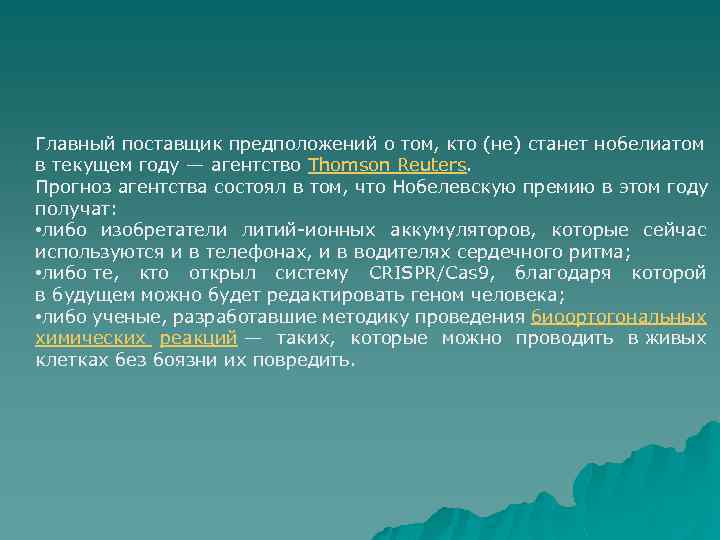 Главный поставщик предположений о том, кто (не) станет нобелиатом в текущем году — агентство Thomson Reuters.
Прогноз агентства состоял в том, что Нобелевскую премию в этом году получат:
•либо изобретатели литий-ионных аккумуляторов, которые сейчас используются и в телефонах, и в водителях сердечного ритма;
•либо те, кто открыл систему CRISPR/Cas9, благодаря которой в будущем можно будет редактировать геном человека;
•либо ученые, разработавшие методику проведения биоортогональных химических реакций — таких, которые можно проводить в живых клетках без боязни их повредить.